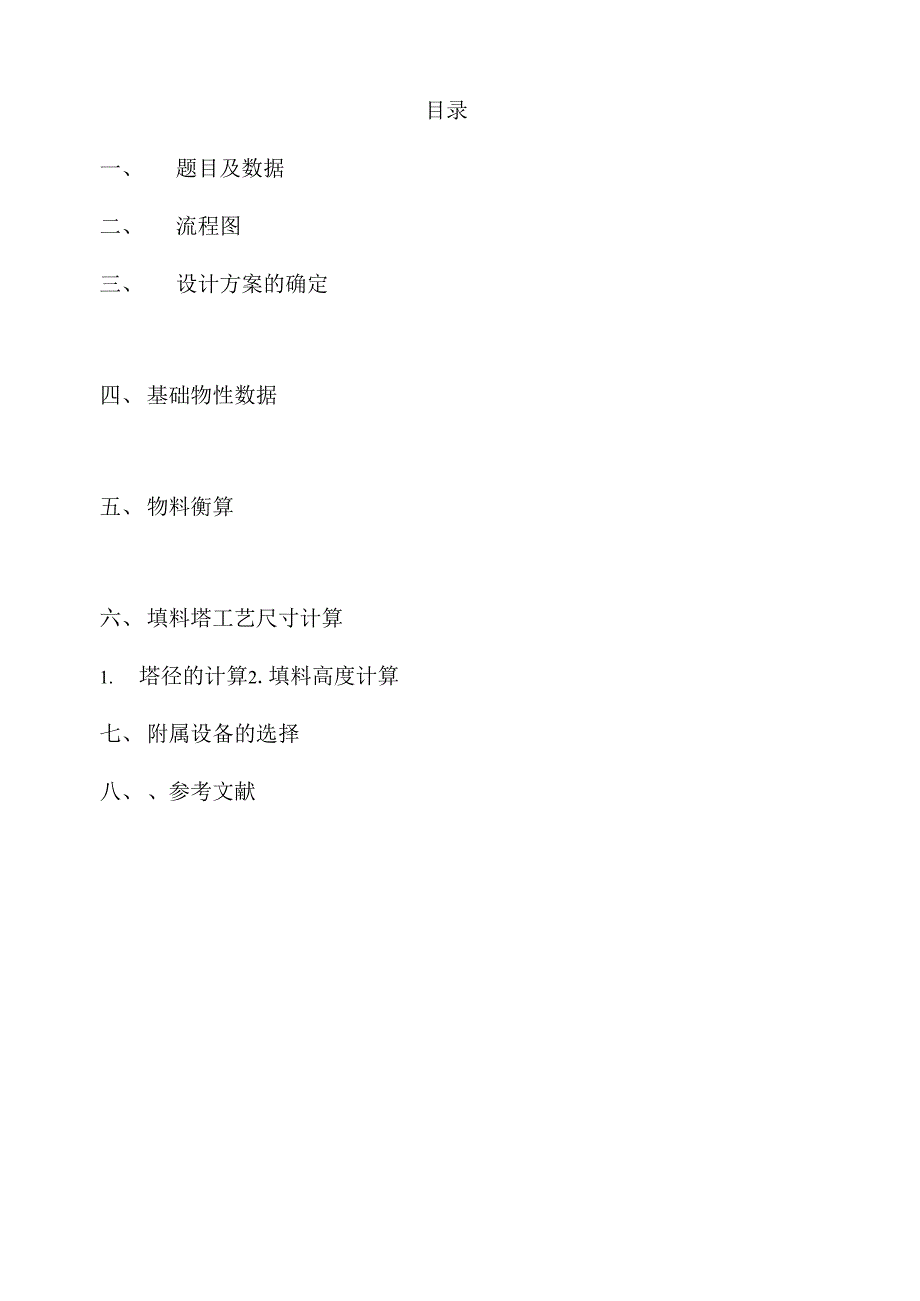 目录

一、 题目及数据

二、 流程图

三、 设计方案的确定

四、基础物性数据

五、物料衡算

六、填料塔工艺尺寸计算

1. 塔径的计算2. 填料高度计算

七、附属设备的选择

八、、参考文献